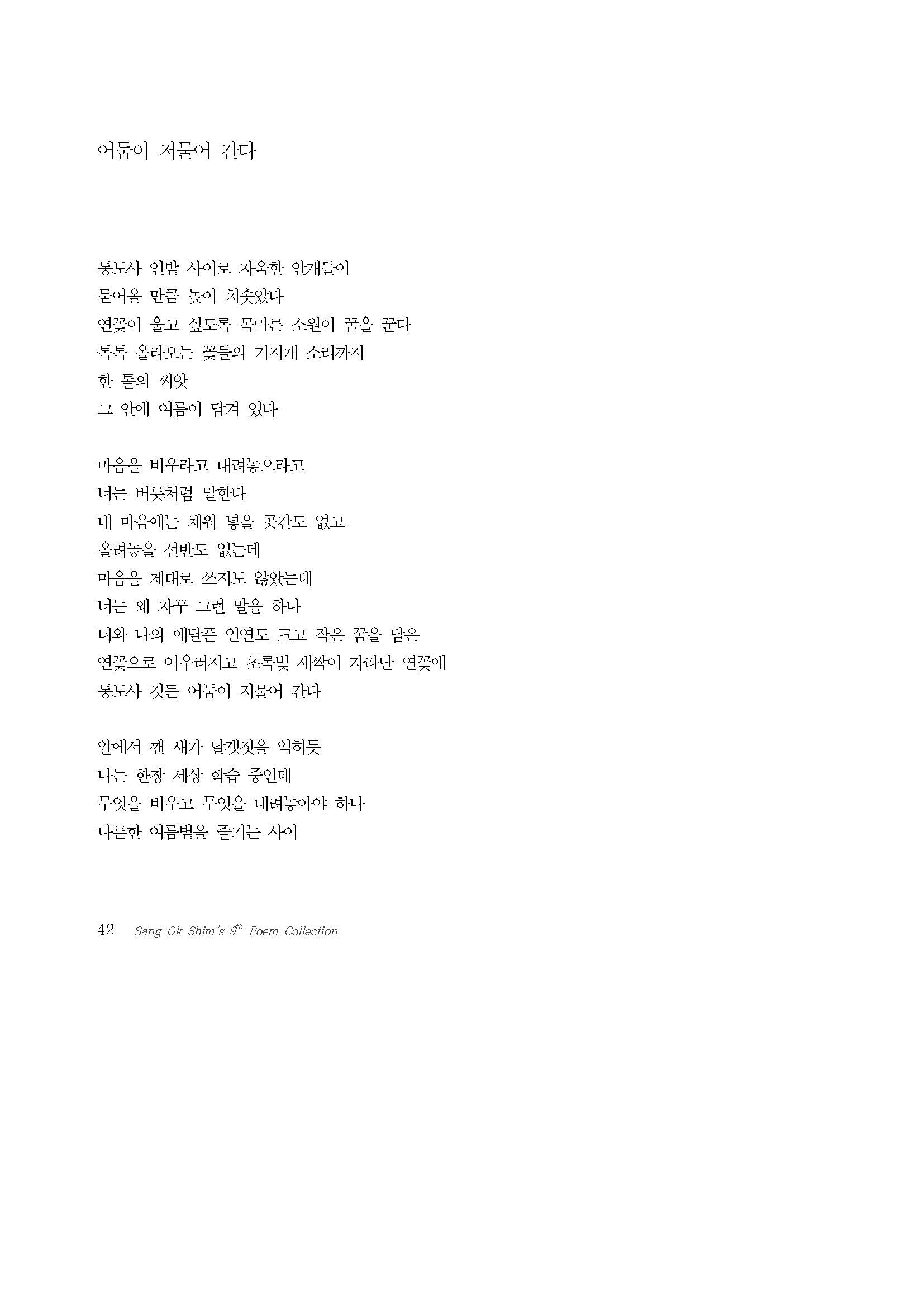 어둠이 저물어 간다

통도사 연밭 사이로 자욱한 안개들이
묻어올 만큼 높이 치솟았다
연꽃이 울고 싶도록 목마른 소원이 꿈을 꾼다
톡톡 올라오는 꽃들의 기지개 소리까지
한 톨의 씨앗
그 안에 여름이 담겨 있다

마음을 비우라고 내려놓으라고
너는 버릇처럼 말한다
내 마음에는 채워 넣을 곳간도 없고
올려놓을 선반도 없는데
마음을 제대로 쓰지도 않았는데
너는 왜 자꾸 그런 말을 하나
너와 나의 애달픈 인연도 크고 작은 꿈을 담은
연꽃으로 어우러지고 초록빛 새싹이 자라난 연꽃에
통도사 깃든 어둠이 저물어 간다

알에서 깬 새가 날갯짓을 익히듯
나는 한창 세상 학습 중인데
무엇을 비우고 무엇을 내려놓아야 하나
나른한 여름볕을 즐기는 사이

42 Sang-Ok Shim's $9^{th}$ Poem Collection